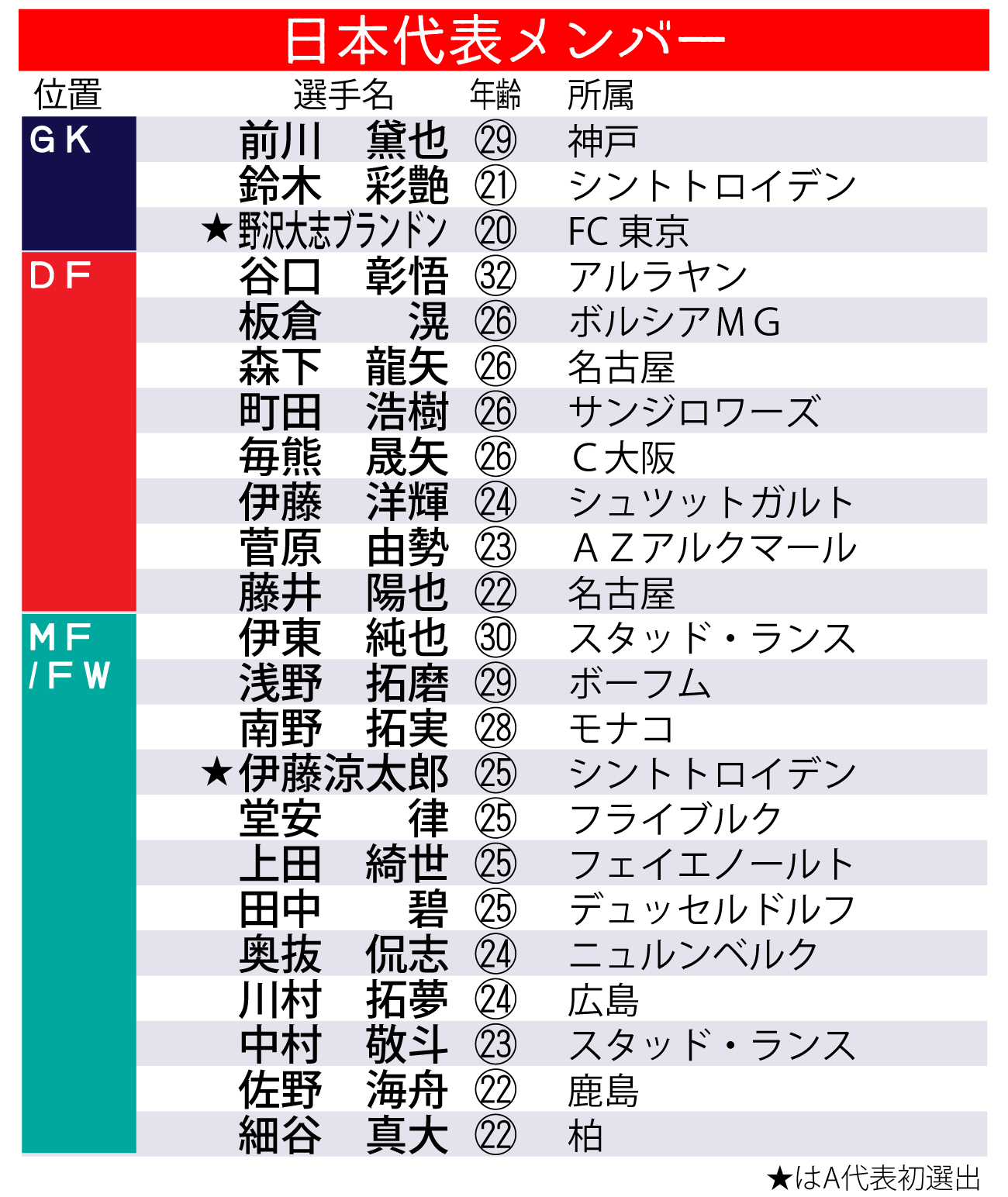 日本代表メンバー

| 位置 | 選手名 | 年齢 | 所属 |
|---|---|---|---|
| GK | 前川　黛也 | ㉙ | 神戸 |
| | 鈴木　彩艶 | ㉑ | シントトロイデン |
| | ★野沢大志ブランドン | ⑳ | FC東京 |
| DF | 谷口　彰悟 | ㉜ | アルラヤン |
| | 板倉　滉 | ㉖ | ボルシアMG |
| | 森下　龍矢 | ㉖ | 名古屋 |
| | 町田　浩樹 | ㉖ | サンジロワーズ |
| | 毎熊　晟矢 | ㉖ | C大阪 |
| | 伊藤　洋輝 | ㉔ | シュツットガルト |
| | 菅原　由勢 | ㉓ | AZアルクマール |
| | 藤井　陽也 | ㉒ | 名古屋 |
| MF/FW | 伊東　純也 | ㉚ | スタッド・ランス |
| | 浅野　拓磨 | ㉙ | ボーフム |
| | 南野　拓実 | ㉘ | モナコ |
| | ★伊藤涼太郎 | ㉕ | シントトロイデン |
| | 堂安　律 | ㉕ | フライブルク |
| | 上田　綺世 | ㉕ | フェイエノールト |
| | 田中　碧 | ㉕ | デュッセルドルフ |
| | 奥抜　侃志 | ㉔ | ニュルンベルク |
| | 川村　拓夢 | ㉔ | 広島 |
| | 中村　敬斗 | ㉓ | スタッド・ランス |
| | 佐野　海舟 | ㉒ | 鹿島 |
| | 細谷　真大 | ㉒ | 柏 |

★はA代表初選出